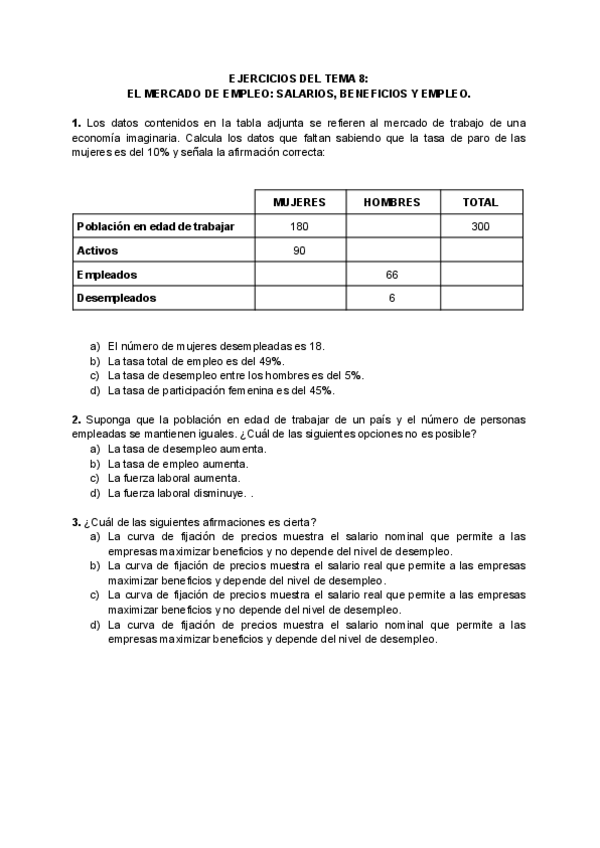 EJERCICIOS DEL TEMA 8:
EL MERCADO DE EMPLEO: SALARIOS, BENEFICIOS Y EMPLEO.

1. Los datos contenidos en la tabla adjunta se refieren al mercado de trabajo de una economía imaginaria. Calcula los datos que faltan sabiendo que la tasa de paro de las mujeres es del 10% y señala la afirmación correcta:

| | MUJERES | HOMBRES | TOTAL |
|---|---|---|---|
| Población en edad de trabajar | 180 | | 300 |
| Activos | 90 | | |
| Empleados | | 66 | |
| Desempleados | | 6 | |

a) El número de mujeres desempleadas es 18.
b) La tasa total de empleo es del 49%.
c) La tasa de desempleo entre los hombres es del 5%.
d) La tasa de participación femenina es del 45%.

2. Suponga que la población en edad de trabajar de un país y el número de personas empleadas se mantienen iguales. ¿Cuál de las siguientes opciones no es posible?
a) La tasa de desempleo aumenta.
b) La tasa de empleo aumenta.
c) La fuerza laboral aumenta.
d) La fuerza laboral disminuye. .

3. ¿Cuál de las siguientes afirmaciones es cierta?
a) La curva de fijación de precios muestra el salario nominal que permite a las empresas maximizar beneficios y no depende del nivel de desempleo.
b) La curva de fijación de precios muestra el salario real que permite a las empresas maximizar beneficios y depende del nivel de desempleo.
c) La curva de fijación de precios muestra el salario real que permite a las empresas maximizar beneficios y no depende del nivel de desempleo.
d) La curva de fijación de precios muestra el salario nominal que permite a las empresas maximizar beneficios y depende del nivel de desempleo.